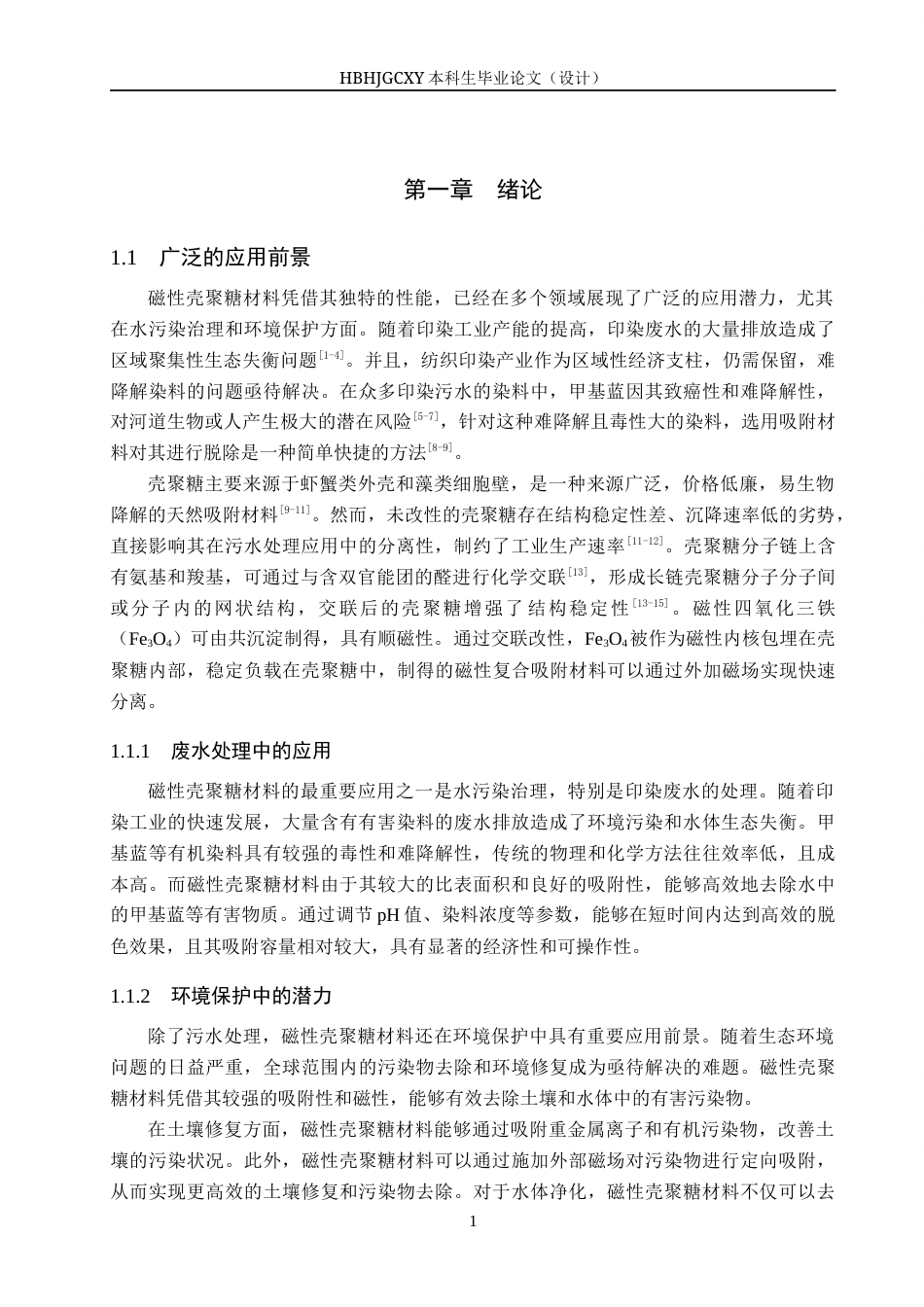 HBHJGCXY 本科生毕业论文（设计）

第一章　绪论

1.1　广泛的应用前景

磁性壳聚糖材料凭借其独特的性能，已经在多个领域展现了广泛的应用潜力，尤其在水污染治理和环境保护方面。随着印染工业产能的提高，印染废水的大量排放造成了区域聚集性生态失衡问题$^{[1-4]}$。并且，纺织印染产业作为区域性经济支柱，仍需保留，难降解染料的问题亟待解决。在众多印染污水的染料中，甲基蓝因其致癌性和难降解性，对河道生物或人产生极大的潜在风险$^{[5-7]}$，针对这种难降解且毒性大的染料，选用吸附材料对其进行脱除是一种简单快捷的方法$^{[8-9]}$。

壳聚糖主要来源于虾蟹类外壳和藻类细胞壁，是一种来源广泛，价格低廉，易生物降解的天然吸附材料$^{[9-11]}$。然而，未改性的壳聚糖存在结构稳定性差、沉降速率低的劣势，直接影响其在污水处理应用中的分离性，制约了工业生产速率$^{[11-12]}$。壳聚糖分子链上含有氨基和羧基，可通过与含双官能团的醛进行化学交联$^{[13]}$，形成长链壳聚糖分子分子间或分子内的网状结构，交联后的壳聚糖增强了结构稳定性$^{[13-15]}$。磁性四氧化三铁（$Fe_3O_4$）可由共沉淀制得，具有顺磁性。通过交联改性，$Fe_3O_4$被作为磁性内核包埋在壳聚糖内部，稳定负载在壳聚糖中，制得的磁性复合吸附材料可以通过外加磁场实现快速分离。

1.1.1　废水处理中的应用

磁性壳聚糖材料的最重要应用之一是水污染治理，特别是印染废水的处理。随着印染工业的快速发展，大量含有有害染料的废水排放造成了环境污染和水体生态失衡。甲基蓝等有机染料具有较强的毒性和难降解性，传统的物理和化学方法往往效率低，且成本高。而磁性壳聚糖材料由于其较大的比表面积和良好的吸附性，能够高效地去除水中的甲基蓝等有害物质。通过调节 pH 值、染料浓度等参数，能够在短时间内达到高效的脱色效果，且其吸附容量相对较大，具有显著的经济性和可操作性。

1.1.2　环境保护中的潜力

除了污水处理，磁性壳聚糖材料还在环境保护中具有重要应用前景。随着生态环境问题的日益严重，全球范围内的污染物去除和环境修复成为亟待解决的难题。磁性壳聚糖材料凭借其较强的吸附性和磁性，能够有效去除土壤和水体中的有害污染物。

在土壤修复方面，磁性壳聚糖材料能够通过吸附重金属离子和有机污染物，改善土壤的污染状况。此外，磁性壳聚糖材料可以通过施加外部磁场对污染物进行定向吸附，从而实现更高效的土壤修复和污染物去除。对于水体净化，磁性壳聚糖材料不仅可以去

1